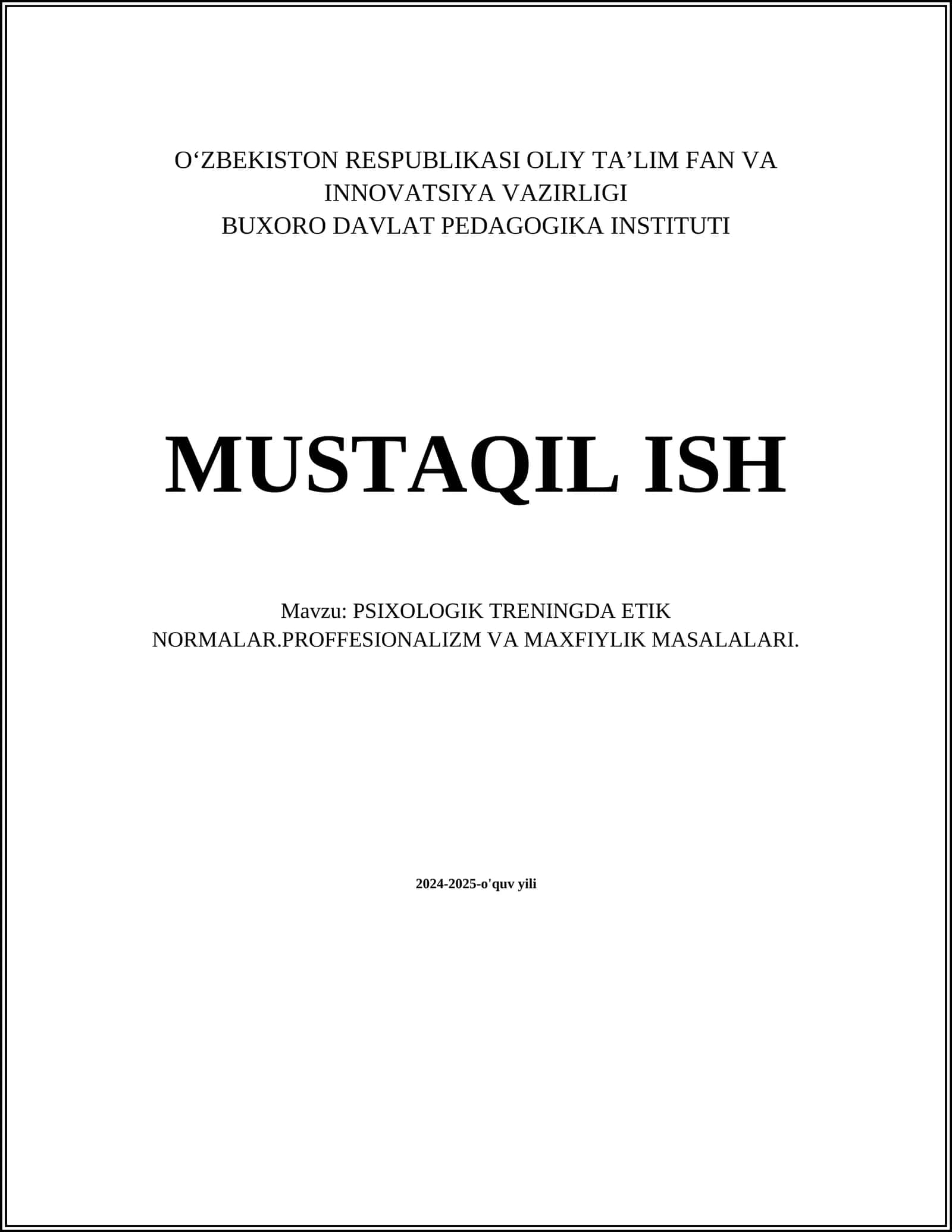 O'ZBEKISTON RESPUBLIKASI OLIY TA'LIM FAN VA
INNOVATSIYA VAZIRLIGI
BUXORO DAVLAT PEDAGOGIKA INSTITUTI

MUSTAQIL ISH

Mavzu: PSIXOLOGIK TRENINGDA ETIK NORMALAR.PROFFESIONALIZM VA MAXFIYLIK MASALALARI.

2024-2025-o'quv yili